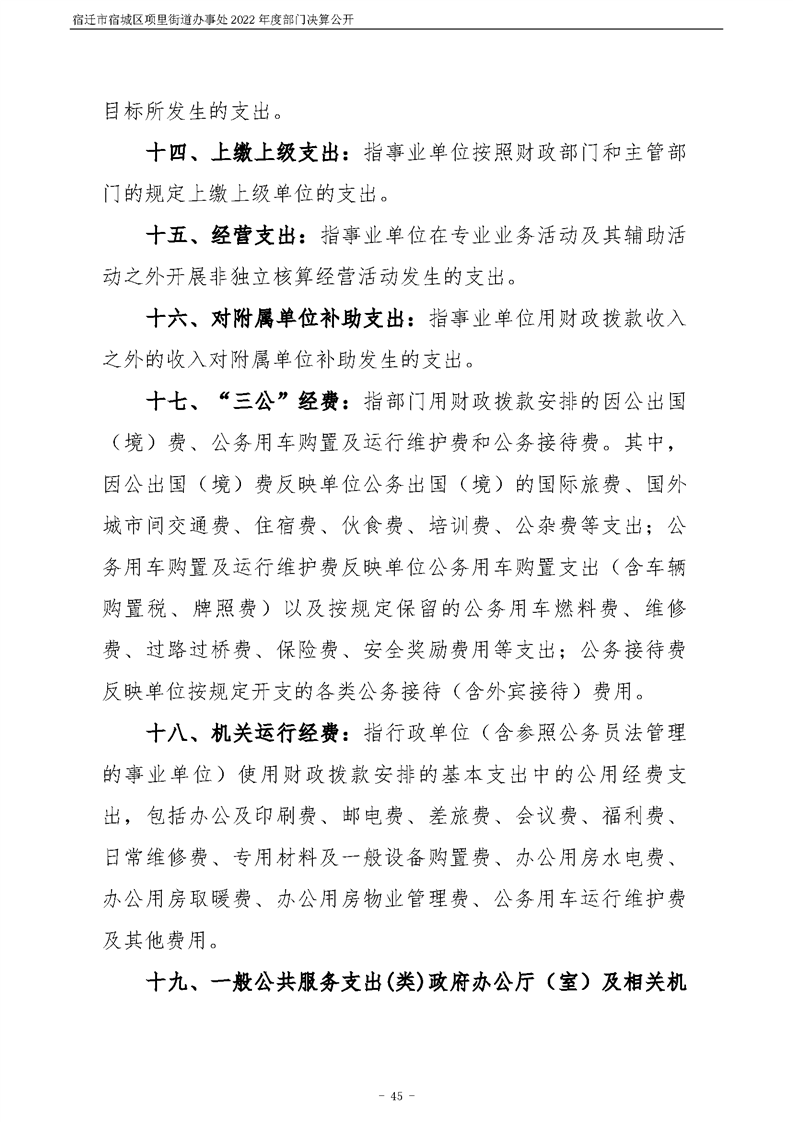 宿迁市宿城区项里街道办事处2022年度部门决算公开

目标所发生的支出。

十四、上缴上级支出：指事业单位按照财政部门和主管部门的规定上缴上级单位的支出。

十五、经营支出：指事业单位在专业业务活动及其辅助活动之外开展非独立核算经营活动发生的支出。

十六、对附属单位补助支出：指事业单位用财政拨款收入之外的收入对附属单位补助发生的支出。

十七、“三公”经费：指部门用财政拨款安排的因公出国（境）费、公务用车购置及运行维护费和公务接待费。其中，因公出国（境）费反映单位公务出国（境）的国际旅费、国外城市间交通费、住宿费、伙食费、培训费、公杂费等支出；公务用车购置及运行维护费反映单位公务用车购置支出（含车辆购置税、牌照费）以及按规定保留的公务用车燃料费、维修费、过路过桥费、保险费、安全奖励费用等支出；公务接待费反映单位按规定开支的各类公务接待（含外宾接待）费用。

十八、机关运行经费：指行政单位（含参照公务员法管理的事业单位）使用财政拨款安排的基本支出中的公用经费支出，包括办公及印刷费、邮电费、差旅费、会议费、福利费、日常维修费、专用材料及一般设备购置费、办公用房水电费、办公用房取暖费、办公用房物业管理费、公务用车运行维护费及其他费用。

十九、一般公共服务支出(类)政府办公厅（室）及相关机

- 45 -